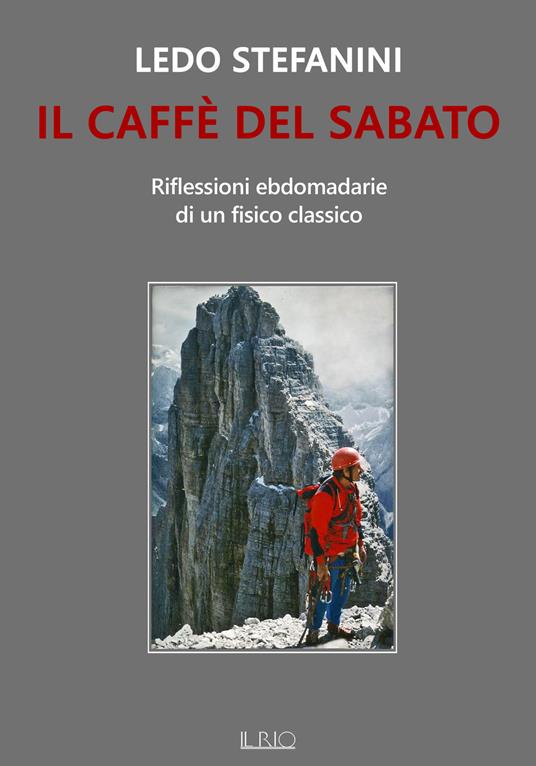 LEDO STEFANINI

IL CAFFÈ DEL SABATO

Riflessioni ebdomadarie di un fisico classico

IL RIO